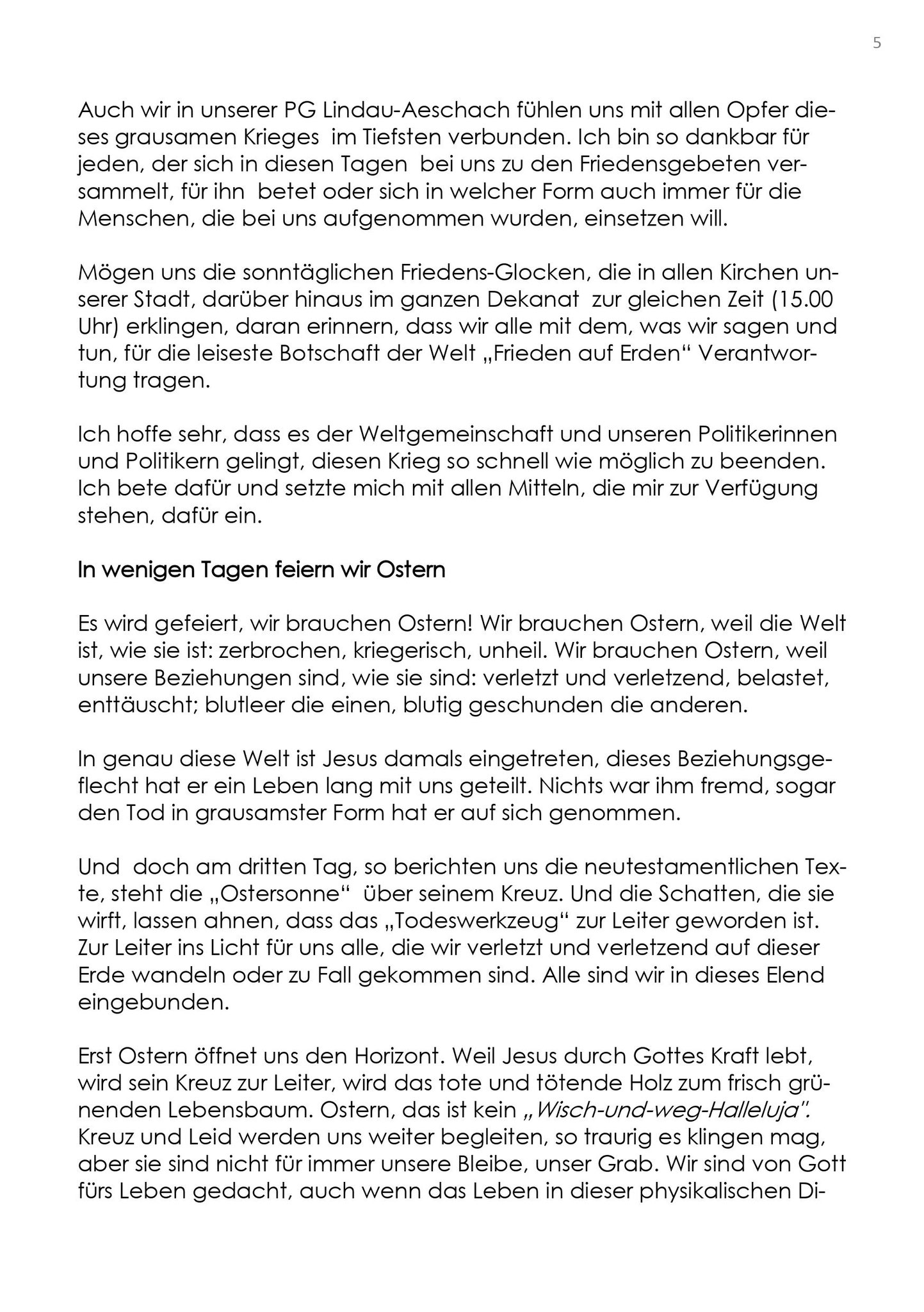 5

Auch wir in unserer PG Lindau-Aeschach fühlen uns mit allen Opfer dieses grausamen Krieges im Tiefsten verbunden. Ich bin so dankbar für jeden, der sich in diesen Tagen bei uns zu den Friedensgebeten versammelt, für ihn betet oder sich in welcher Form auch immer für die Menschen, die bei uns aufgenommen wurden, einsetzen will.

Mögen uns die sonntäglichen Friedens-Glocken, die in allen Kirchen unserer Stadt, darüber hinaus im ganzen Dekanat zur gleichen Zeit (15.00 Uhr) erklingen, daran erinnern, dass wir alle mit dem, was wir sagen und tun, für die leiseste Botschaft der Welt „Frieden auf Erden“ Verantwortung tragen.

Ich hoffe sehr, dass es der Weltgemeinschaft und unseren Politikerinnen und Politikern gelingt, diesen Krieg so schnell wie möglich zu beenden. Ich bete dafür und setzte mich mit allen Mitteln, die mir zur Verfügung stehen, dafür ein.

In wenigen Tagen feiern wir Ostern

Es wird gefeiert, wir brauchen Ostern! Wir brauchen Ostern, weil die Welt ist, wie sie ist: zerbrochen, kriegerisch, unheil. Wir brauchen Ostern, weil unsere Beziehungen sind, wie sie sind: verletzt und verletzend, belastet, enttäuscht; blutleer die einen, blutig geschunden die anderen.

In genau diese Welt ist Jesus damals eingetreten, dieses Beziehungsgeflecht hat er ein Leben lang mit uns geteilt. Nichts war ihm fremd, sogar den Tod in grausamster Form hat er auf sich genommen.

Und doch am dritten Tag, so berichten uns die neutestamentlichen Texte, steht die „Ostersonne“ über seinem Kreuz. Und die Schatten, die sie wirft, lassen ahnen, dass das „Todeswerkzeug“ zur Leiter geworden ist. Zur Leiter ins Licht für uns alle, die wir verletzt und verletzend auf dieser Erde wandeln oder zu Fall gekommen sind. Alle sind wir in dieses Elend eingebunden.

Erst Ostern öffnet uns den Horizont. Weil Jesus durch Gottes Kraft lebt, wird sein Kreuz zur Leiter, wird das tote und tötende Holz zum frisch grünenden Lebensbaum. Ostern, das ist kein „Wisch-und-weg-Halleluja“. Kreuz und Leid werden uns weiter begleiten, so traurig es klingen mag, aber sie sind nicht für immer unsere Bleibe, unser Grab. Wir sind von Gott fürs Leben gedacht, auch wenn das Leben in dieser physikalischen Di-